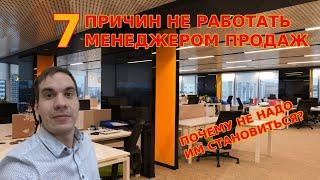 7 ПРИЧИН НЕ РАБОТАТЬ МЕНЕДЖЕРОМ ПРОДАЖ

ПОЧЕМУ НЕ НАДО ИМ СТАНОВИТЬСЯ?